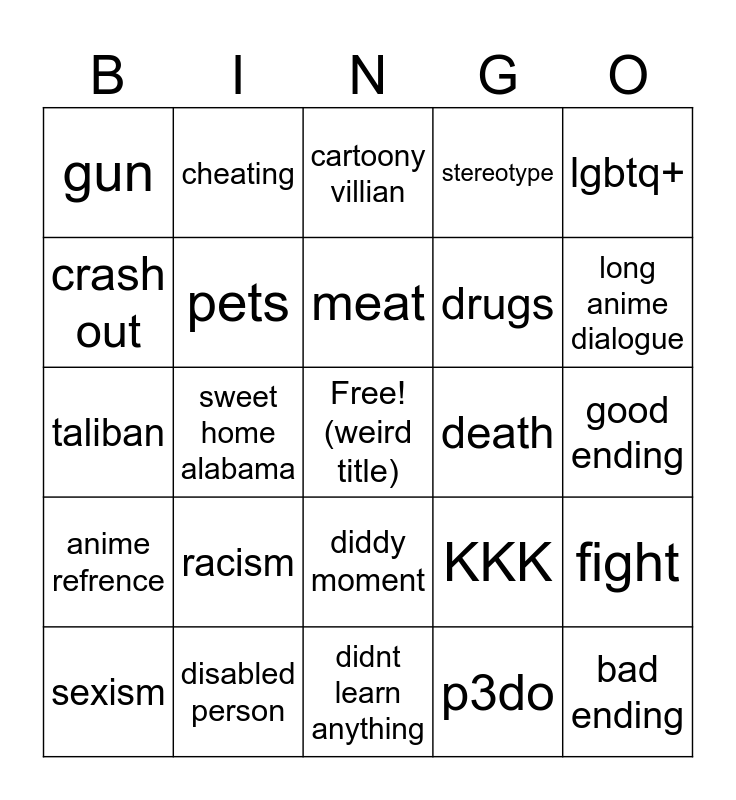 | B | I | N | G | O |
|---|---|---|---|---|
| gun | cheating | cartoony villian | stereotype | lgbtq+ |
| crash out | pets | meat | drugs | long anime dialogue |
| taliban | sweet home alabama | Free! (weird title) | death | good ending |
| anime refrence | racism | diddy moment | KKK | fight |
| sexism | disabled person | didnt learn anything | p3do | bad ending |